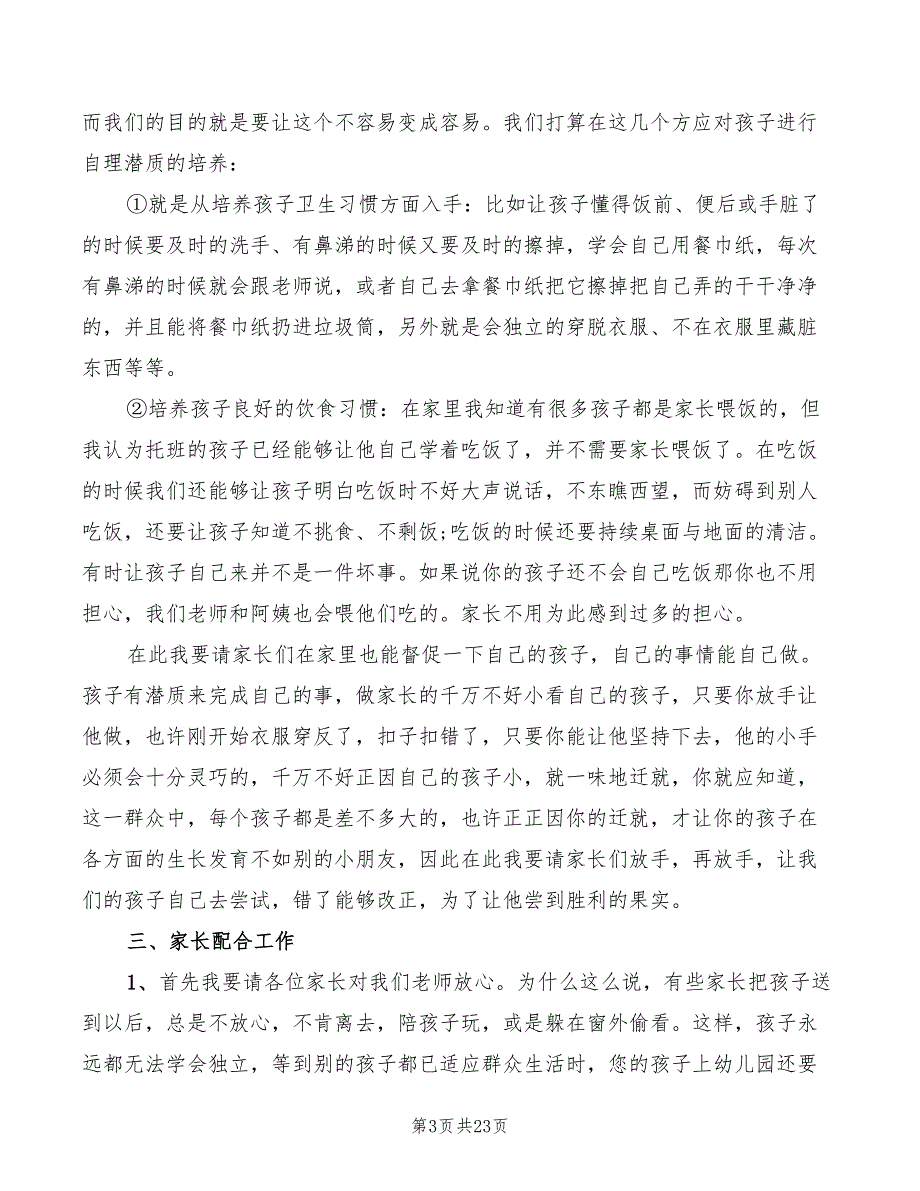 而我们的目的就是要让这个不容易变成容易。我们打算在这几个方应对孩子进行自理潜质的培养：

①就是从培养孩子卫生习惯方面入手：比如让孩子懂得饭前、便后或手脏了的时候要及时的洗手、有鼻涕的时候又要及时的擦掉，学会自己用餐巾纸，每次有鼻涕的时候就会跟老师说，或者自己去拿餐巾纸把它擦掉把自己弄的干干净净的，并且能将餐巾纸扔进垃圾筒，另外就是会独立的穿脱衣服、不在衣服里藏脏东西等等。

②培养孩子良好的饮食习惯：在家里我知道有很多孩子都是家长喂饭的，但我认为托班的孩子已经能够让他自己学着吃饭了，并不需要家长喂饭了。在吃饭的时候我们还能够让孩子明白吃饭时不好大声说话，不东瞧西望，而妨碍到别人吃饭，还要让孩子知道不挑食、不剩饭;吃饭的时候还要持续桌面与地面的清洁。有时让孩子自己来并不是一件坏事。如果说你的孩子还不会自己吃饭那你也不用担心，我们老师和阿姨也会喂他们吃的。家长不用为此感到过多的担心。

在此我要请家长们在家里也能督促一下自己的孩子，自己的事情能自己做。孩子有潜质来完成自己的事，做家长的千万不好小看自己的孩子，只要你放手让他做，也许刚开始衣服穿反了，扣子扣错了，只要你能让他坚持下去，他的小手必须会十分灵巧的，千万不好正因自己的孩子小，就一味地迁就，你就应知道，这一群众中，每个孩子都是差不多大的，也许正正因你的迁就，才让你的孩子在各方面的生长发育不如别的小朋友，因此在此我要请家长们放手，再放手，让我们的孩子自己去尝试，错了能够改正，为了让他尝到胜利的果实。

三、家长配合工作

1、首先我要请各位家长对我们老师放心。为什么这么说，有些家长把孩子送到以后，总是不放心，不肯离去，陪孩子玩，或是躲在窗外偷看。这样，孩子永远都无法学会独立，等到别的孩子都已适应群众生活时，您的孩子上幼儿园还要

第3页 共23页